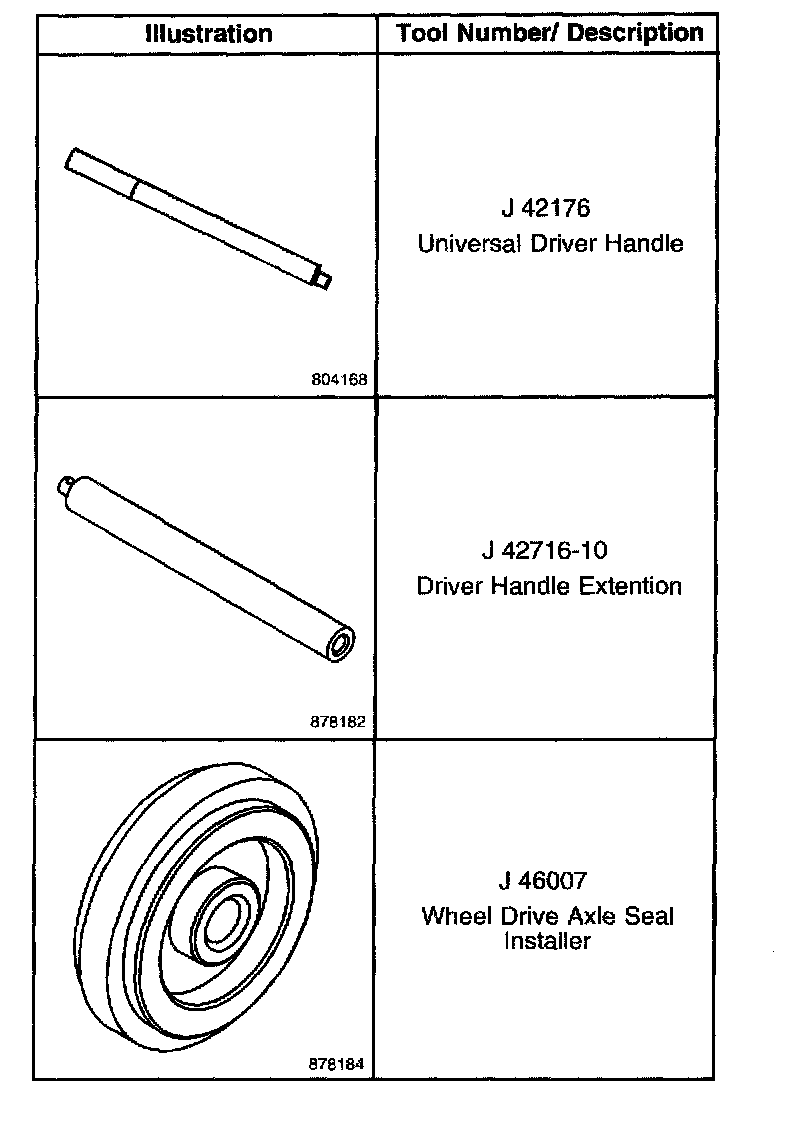 | Illustration | Tool Number/ Description |
|---|---|
| 804168 | J 42176 Universal Driver Handle |
| 878182 | J 42716-10 Driver Handle Extention |
| 878184 | J 46007 Wheel Drive Axle Seal Installer |